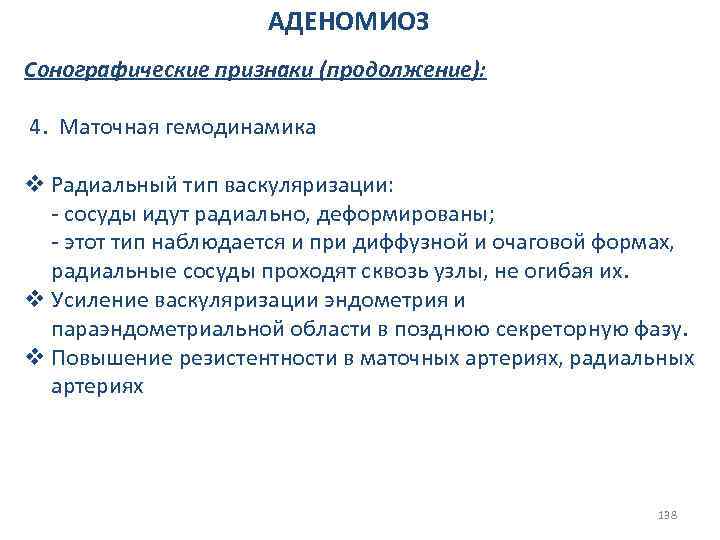 АДЕНОМИОЗ

Сонографические признаки (продолжение):

4. Маточная гемодинамика

❖ Радиальный тип васкуляризации:
- сосуды идут радиально, деформированы;
- этот тип наблюдается и при диффузной и очаговой формах, радиальные сосуды проходят сквозь узлы, не огибая их.
❖ Усиление васкуляризации эндометрия и параэндометриальной области в позднюю секреторную фазу.
❖ Повышение резистентности в маточных артериях, радиальных артериях

138